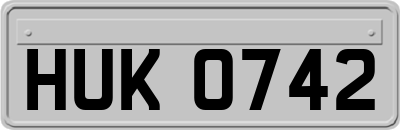 HUK 0742